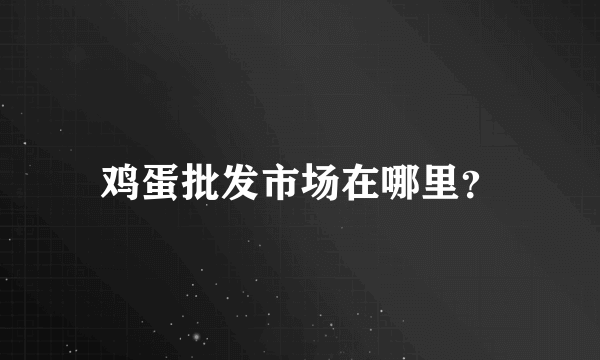 鸡蛋批发市场在哪里?